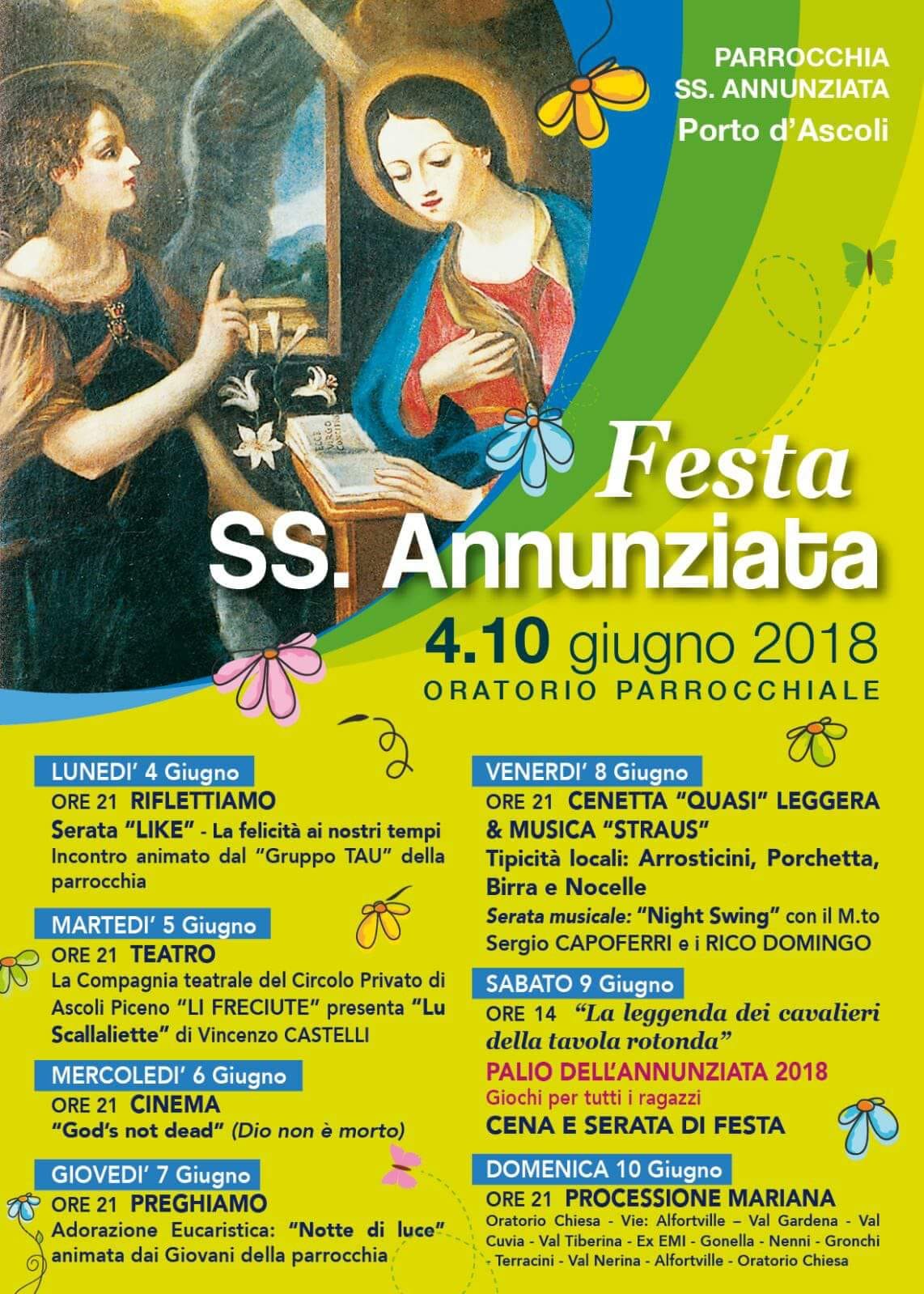 PARROCCHIA
SS. ANNUNZIATA
Porto d'Ascoli

Festa
SS. Annunziata

4.10 giugno 2018
ORATORIO PARROCCHIALE

LUNEDI' 4 Giugno
ORE 21 RIFLETTIAMO
Serata "LIKE" - La felicità ai nostri tempi
Incontro animato dal "Gruppo TAU" della parrocchia

MARTEDI' 5 Giugno
ORE 21 TEATRO
La Compagnia teatrale del Circolo Privato di Ascoli Piceno "LI FRECIUTE" presenta "Lu Scallaliette" di Vincenzo CASTELLI

MERCOLEDI' 6 Giugno
ORE 21 CINEMA
"God's not dead" (Dio non è morto)

GIOVEDI' 7 Giugno
ORE 21 PREGHIAMO
Adorazione Eucaristica: "Notte di luce" animata dai Giovani della parrocchia

VENERDI' 8 Giugno
ORE 21 CENETTA "QUASI" LEGGERA & MUSICA "STRAUS"
Tipicità locali: Arrosticini, Porchetta, Birra e Nocelle
Serata musicale: "Night Swing" con il M.to Sergio CAPOFERRI e i RICO DOMINGO

SABATO 9 Giugno
ORE 14 "La leggenda dei cavalieri della tavola rotonda"
PALIO DELL'ANNUNZIATA 2018
Giochi per tutti i ragazzi
CENA E SERATA DI FESTA

DOMENICA 10 Giugno
ORE 21 PROCESSIONE MARIANA
Oratorio Chiesa - Vie: Alfortville – Val Gardena - Val Cuvia - Val Tiberina - Ex EMI - Gonella - Nenni - Gronchi - Terracini - Val Nerina - Alfortville - Oratorio Chiesa